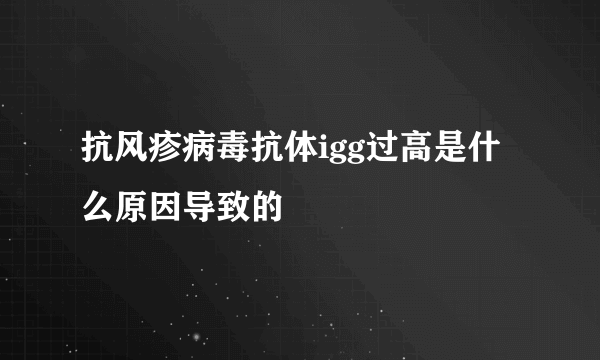 抗风疹病毒抗体igg过高是什么原因导致的